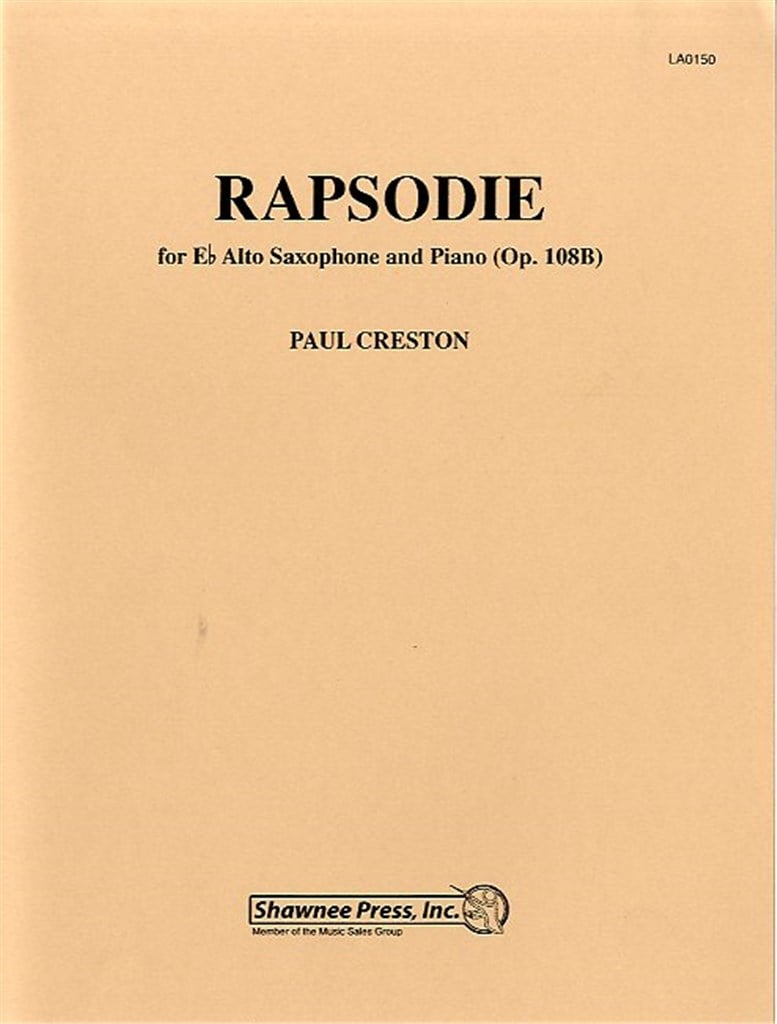 LA0150

RAPSODIE

for E♭ Alto Saxophone and Piano (Op. 108B)

PAUL CRESTON

Shawnee Press, Inc.
Member of the Music Sales Group